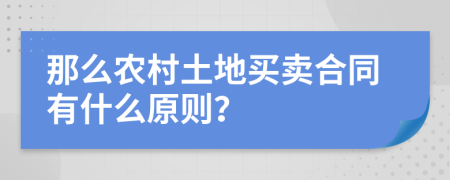 那么农村土地买卖合同有什么原则?